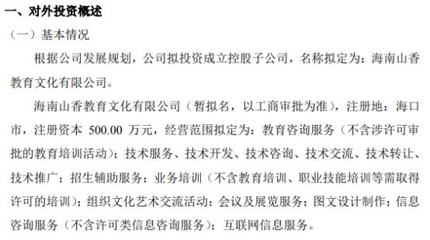 一、对外投资概述

（一）基本情况

根据公司发展规划，公司拟投资成立控股子公司，名称拟定为：海南山香教育文化有限公司。

海南山香教育文化有限公司（暂拟名，以工商审批为准），注册地：海口市，注册资本 500.00 万元，经营范围拟定为：教育咨询服务（不含涉许可审批的教育培训活动）；技术服务、技术开发、技术咨询、技术交流、技术转让、技术推广；招生辅助服务；业务培训（不含教育培训、职业技能培训等需取得许可的培训）；组织文化艺术交流活动；会议及展览服务；图文设计制作；信息咨询服务（不含许可类信息咨询服务）；互联网信息服务。